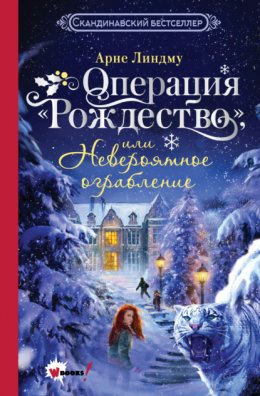 Скандинавский бестселлер

Арне Линдму

Операция «Рождество»,

или

Невероятное ограбление

WBOOKS!